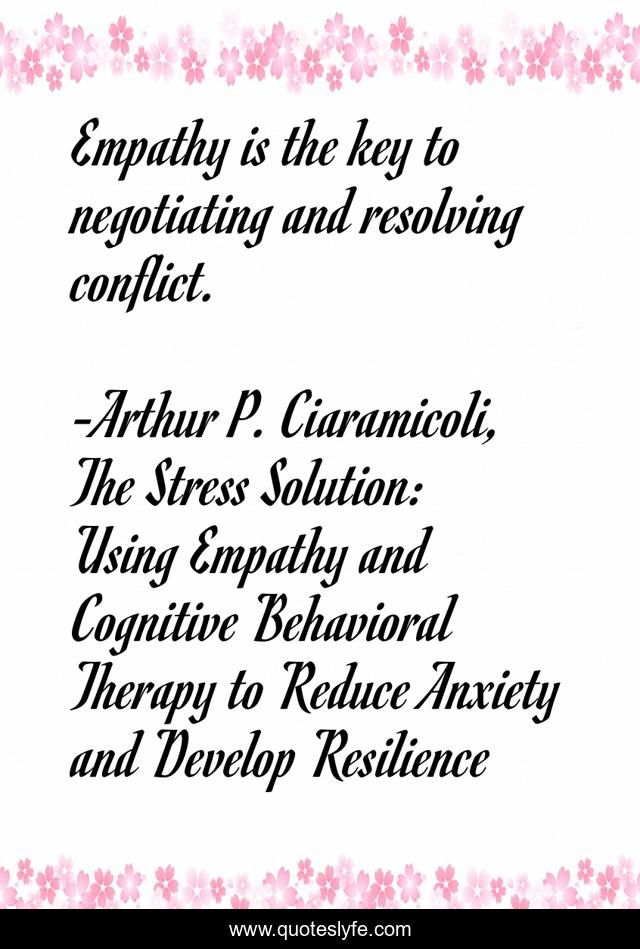 Empathy is the key to negotiating and resolving conflict.

-Arthur P. Ciaramicoli, The Stress Solution: Using Empathy and Cognitive Behavioral Therapy to Reduce Anxiety and Develop Resilience

www.quoteslyfe.com